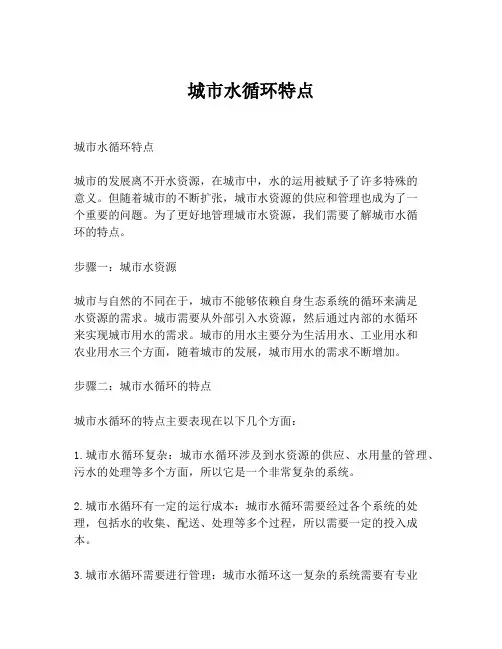 城市水循环特点

城市水循环特点

城市的发展离不开水资源，在城市中，水的运用被赋予了许多特殊的意义。但随着城市的不断扩张，城市水资源的供应和管理也成为了一个重要的问题。为了更好地管理城市水资源，我们需要了解城市水循环的特点。

步骤一：城市水资源

城市与自然的不同在于，城市不能够依赖自身生态系统的循环来满足水资源的需求。城市需要从外部引入水资源，然后通过内部的水循环来实现城市用水的需求。城市的用水主要分为生活用水、工业用水和农业用水三个方面，随着城市的发展，城市用水的需求不断增加。

步骤二：城市水循环的特点

城市水循环的特点主要表现在以下几个方面：

1. 城市水循环复杂：城市水循环涉及到水资源的供应、水用量的管理、污水的处理等多个方面，所以它是一个非常复杂的系统。

2. 城市水循环有一定的运行成本：城市水循环需要经过各个系统的处理，包括水的收集、配送、处理等多个过程，所以需要一定的投入成本。

3. 城市水循环需要进行管理：城市水循环这一复杂的系统需要有专业